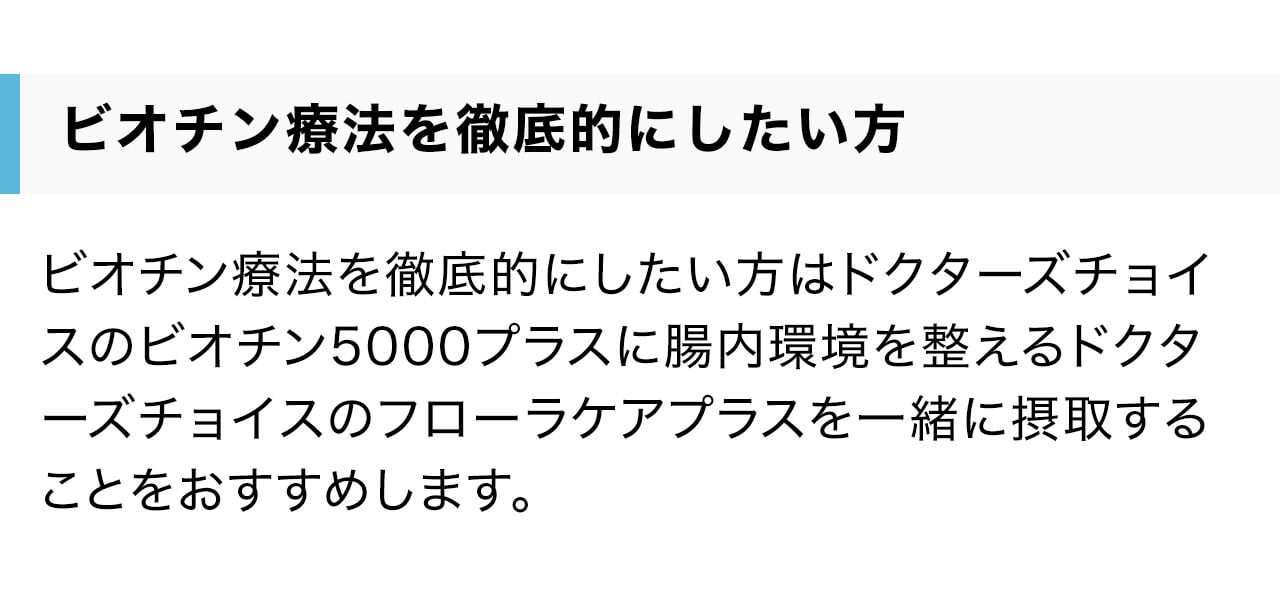 ビオチン療法を徹底的にしたい方

ビオチン療法を徹底的にしたい方はドクターズチョイスのビオチン5000プラスに腸内環境を整えるドクターズチョイスのフローラケアプラスを一緒に摂取することをおすすめします。